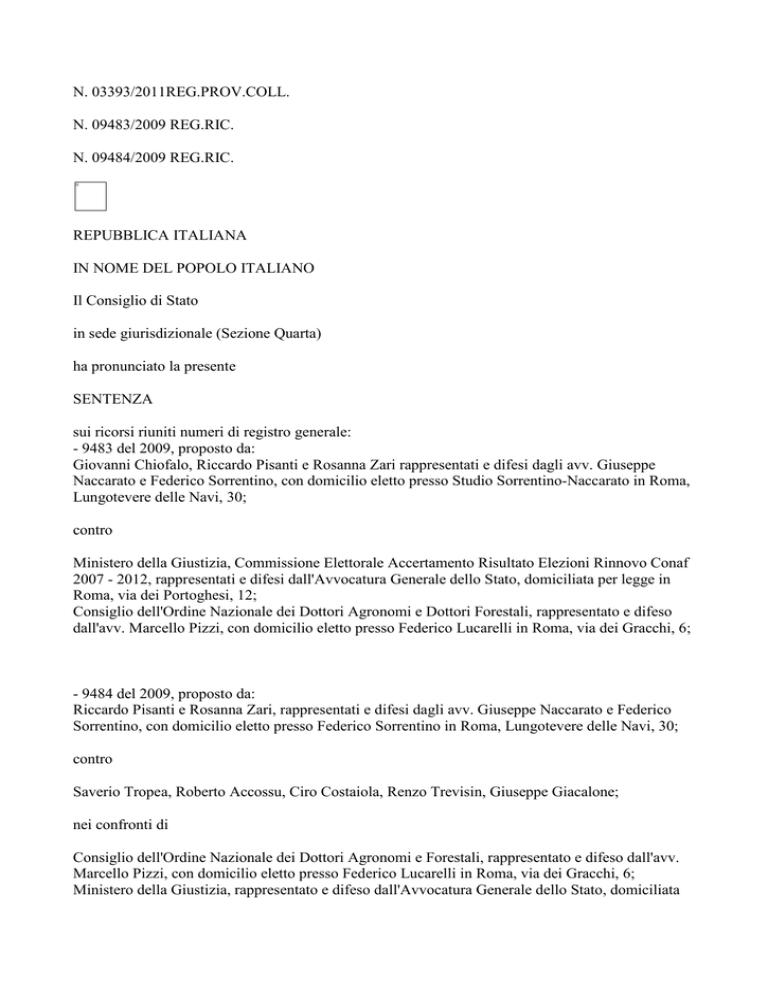 N. 03393/2011REG.PROV.COLL.

N. 09483/2009 REG.RIC.

N. 09484/2009 REG.RIC.

REPUBBLICA ITALIANA

IN NOME DEL POPOLO ITALIANO

Il Consiglio di Stato

in sede giurisdizionale (Sezione Quarta)

ha pronunciato la presente

SENTENZA

sui ricorsi riuniti numeri di registro generale:
- 9483 del 2009, proposto da:
Giovanni Chiofalo, Riccardo Pisanti e Rosanna Zari rappresentati e difesi dagli avv. Giuseppe Naccarato e Federico Sorrentino, con domicilio eletto presso Studio Sorrentino-Naccarato in Roma, Lungotevere delle Navi, 30;

contro

Ministero della Giustizia, Commissione Elettorale Accertamento Risultato Elezioni Rinnovo Conaf 2007 - 2012, rappresentati e difesi dall'Avvocatura Generale dello Stato, domiciliata per legge in Roma, via dei Portoghesi, 12;
Consiglio dell'Ordine Nazionale dei Dottori Agronomi e Dottori Forestali, rappresentato e difeso dall'avv. Marcello Pizzi, con domicilio eletto presso Federico Lucarelli in Roma, via dei Gracchi, 6;

- 9484 del 2009, proposto da:
Riccardo Pisanti e Rosanna Zari, rappresentati e difesi dagli avv. Giuseppe Naccarato e Federico Sorrentino, con domicilio eletto presso Federico Sorrentino in Roma, Lungotevere delle Navi, 30;

contro

Saverio Tropea, Roberto Accossu, Ciro Costaiola, Renzo Trevisin, Giuseppe Giacalone;

nei confronti di

Consiglio dell'Ordine Nazionale dei Dottori Agronomi e Forestali, rappresentato e difeso dall'avv. Marcello Pizzi, con domicilio eletto presso Federico Lucarelli in Roma, via dei Gracchi, 6;
Ministero della Giustizia, rappresentato e difeso dall'Avvocatura Generale dello Stato, domiciliata